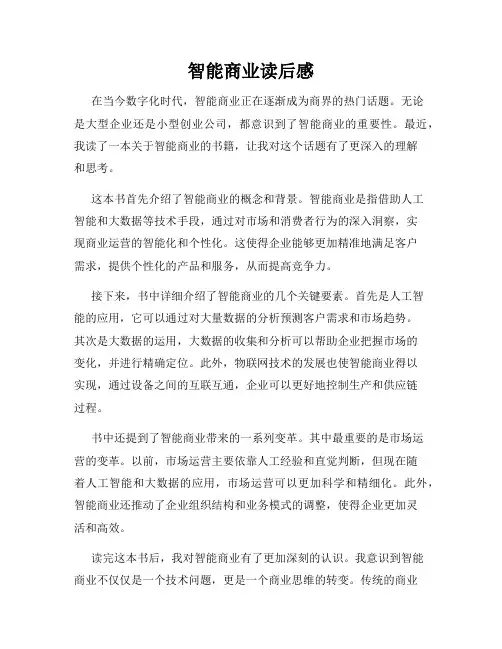 智能商业读后感

在当今数字化时代，智能商业正在逐渐成为商界的热门话题。无论是大型企业还是小型创业公司，都意识到了智能商业的重要性。最近，我读了一本关于智能商业的书籍，让我对这个话题有了更深入的理解和思考。

这本书首先介绍了智能商业的概念和背景。智能商业是指借助人工智能和大数据等技术手段，通过对市场和消费者行为的深入洞察，实现商业运营的智能化和个性化。这使得企业能够更加精准地满足客户需求，提供个性化的产品和服务，从而提高竞争力。

接下来，书中详细介绍了智能商业的几个关键要素。首先是人工智能的应用，它可以通过对大量数据的分析预测客户需求和市场趋势。其次是大数据的运用，大数据的收集和分析可以帮助企业把握市场的变化，并进行精确定位。此外，物联网技术的发展也使智能商业得以实现，通过设备之间的互联互通，企业可以更好地控制生产和供应链过程。

书中还提到了智能商业带来的一系列变革。其中最重要的是市场运营的变革。以前，市场运营主要依靠人工经验和直觉判断，但现在随着人工智能和大数据的应用，市场运营可以更加科学和精细化。此外，智能商业还推动了企业组织结构和业务模式的调整，使得企业更加灵活和高效。

读完这本书后，我对智能商业有了更加深刻的认识。我意识到智能商业不仅仅是一个技术问题，更是一个商业思维的转变。传统的商业